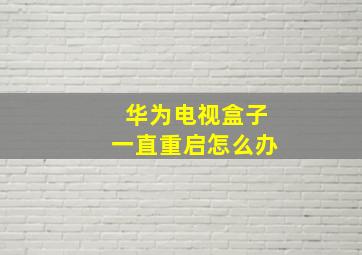 华为电视盒子
一直重启怎么办